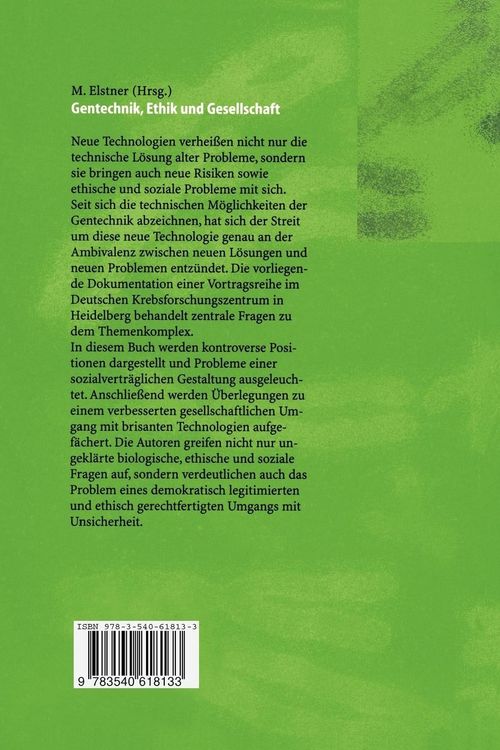 M. Elstner (Hrsg.)
Gentechnik, Ethik und Gesellschaft

Neue Technologien verheißen nicht nur die technische Lösung alter Probleme, sondern sie bringen auch neue Risiken sowie ethische und soziale Probleme mit sich. Seit sich die technischen Möglichkeiten der Gentechnik abzeichnen, hat sich der Streit um diese neue Technologie genau an der Ambivalenz zwischen neuen Lösungen und neuen Problemen entzündet. Die vorliegende Dokumentation einer Vortragsreihe im Deutschen Krebsforschungszentrum in Heidelberg behandelt zentrale Fragen zu dem Themenkomplex.
In diesem Buch werden kontroverse Positionen dargestellt und Probleme einer sozialverträglichen Gestaltung ausgeleuchtet. Anschließend werden Überlegungen zu einem verbesserten gesellschaftlichen Umgang mit brisanten Technologien aufgefächert. Die Autoren greifen nicht nur ungeklärte biologische, ethische und soziale Fragen auf, sondern verdeutlichen auch das Problem eines demokratisch legitimierten und ethisch gerechtfertigten Umgangs mit Unsicherheit.

ISBN 978-3-540-61813-3

9 783540 618133